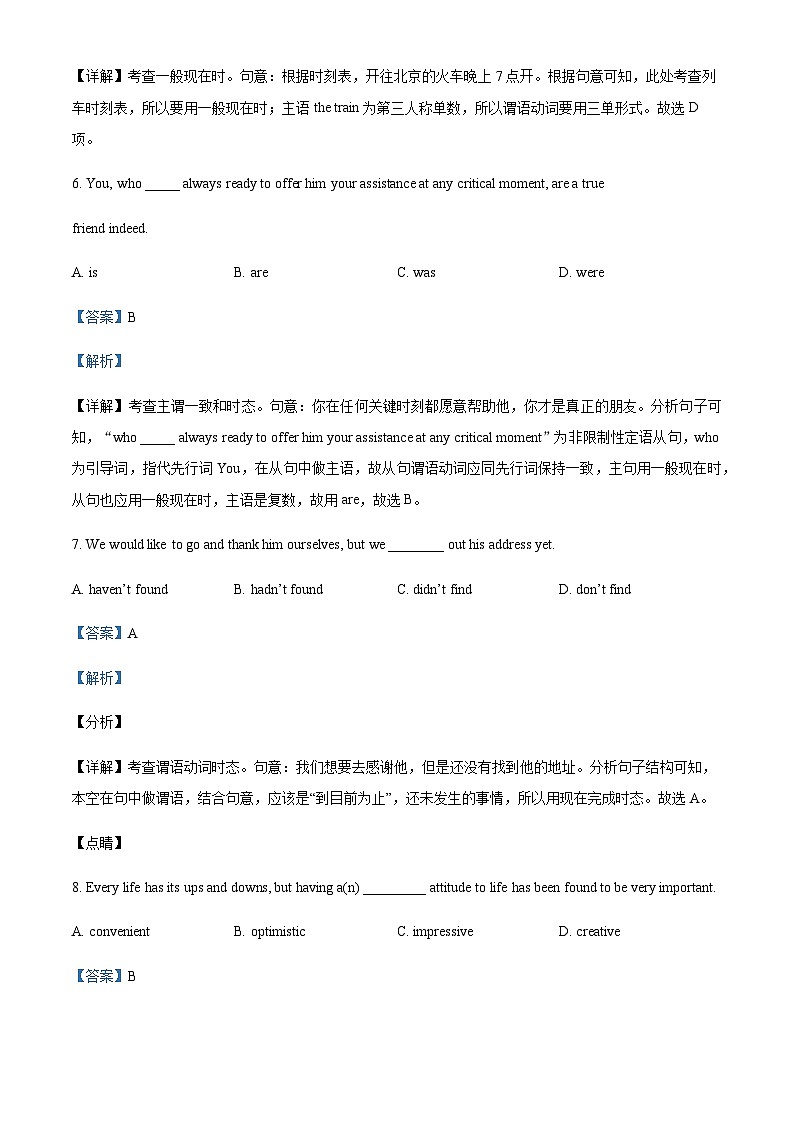 【详解】考查一般现在时。句意：根据时刻表，开往北京的火车晚上 7 点开。根据句意可知，此处考查列车时刻表，所以要用一般现在时；主语 the train 为第三人称单数，所以谓语动词要用三单形式。故选 D 项。

6. You, who _____ always ready to offer him your assistance at any critical moment, are a true friend indeed.

A. is
B. are
C. was
D. were

【答案】B

【解析】

【详解】考查主谓一致和时态。句意：你在任何关键时刻都愿意帮助他，你才是真正的朋友。分析句子可知，“who _____ always ready to offer him your assistance at any critical moment”为非限制性定语从句，who 为引导词，指代先行词 You，在从句中做主语，故从句谓语动词应同先行词保持一致，主句用一般现在时，从句也应用一般现在时，主语是复数，故用 are，故选 B。

7. We would like to go and thank him ourselves, but we ________ out his address yet.

A. haven’t found
B. hadn’t found
C. didn’t find
D. don’t find

【答案】A

【解析】

【分析】

【详解】考查谓语动词时态。句意：我们想要去感谢他，但是还没有找到他的地址。分析句子结构可知，本空在句中做谓语，结合句意，应该是“到目前为止”，还未发生的事情，所以用现在完成时态。故选 A。

【点睛】

8. Every life has its ups and downs, but having a(n) _________ attitude to life has been found to be very important.

A. convenient
B. optimistic
C. impressive
D. creative

【答案】B